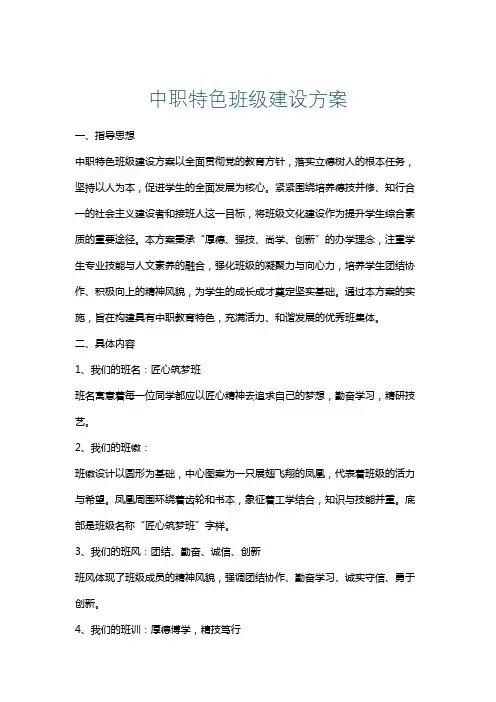 中职特色班级建设方案

一、指导思想

中职特色班级建设方案以全面贯彻党的教育方针，落实立德树人的根本任务，坚持以人为本，促进学生的全面发展为核心。紧紧围绕培养德技并修、知行合一的社会主义建设者和接班人这一目标，将班级文化建设作为提升学生综合素质的重要途径。本方案秉承“厚德、强技、尚学、创新”的办学理念，注重学生专业技能与人文素养的融合，强化班级的凝聚力与向心力，培养学生团结协作、积极向上的精神风貌，为学生的成长成才奠定坚实基础。通过本方案的实施，旨在构建具有中职教育特色，充满活力、和谐发展的优秀班集体。

二、具体内容

1、我们的班名：匠心筑梦班

班名寓意着每一位同学都应以匠心精神去追求自己的梦想，勤奋学习，精研技艺。

2、我们的班徽：

班徽设计以圆形为基础，中心图案为一只展翅飞翔的凤凰，代表着班级的活力与希望。凤凰周围环绕着齿轮和书本，象征着工学结合，知识与技能并重。底部是班级名称“匠心筑梦班”字样。

3、我们的班风：团结、勤奋、诚信、创新

班风体现了班级成员的精神风貌，强调团结协作、勤奋学习、诚实守信、勇于创新。

4、我们的班训：厚德博学，精技笃行